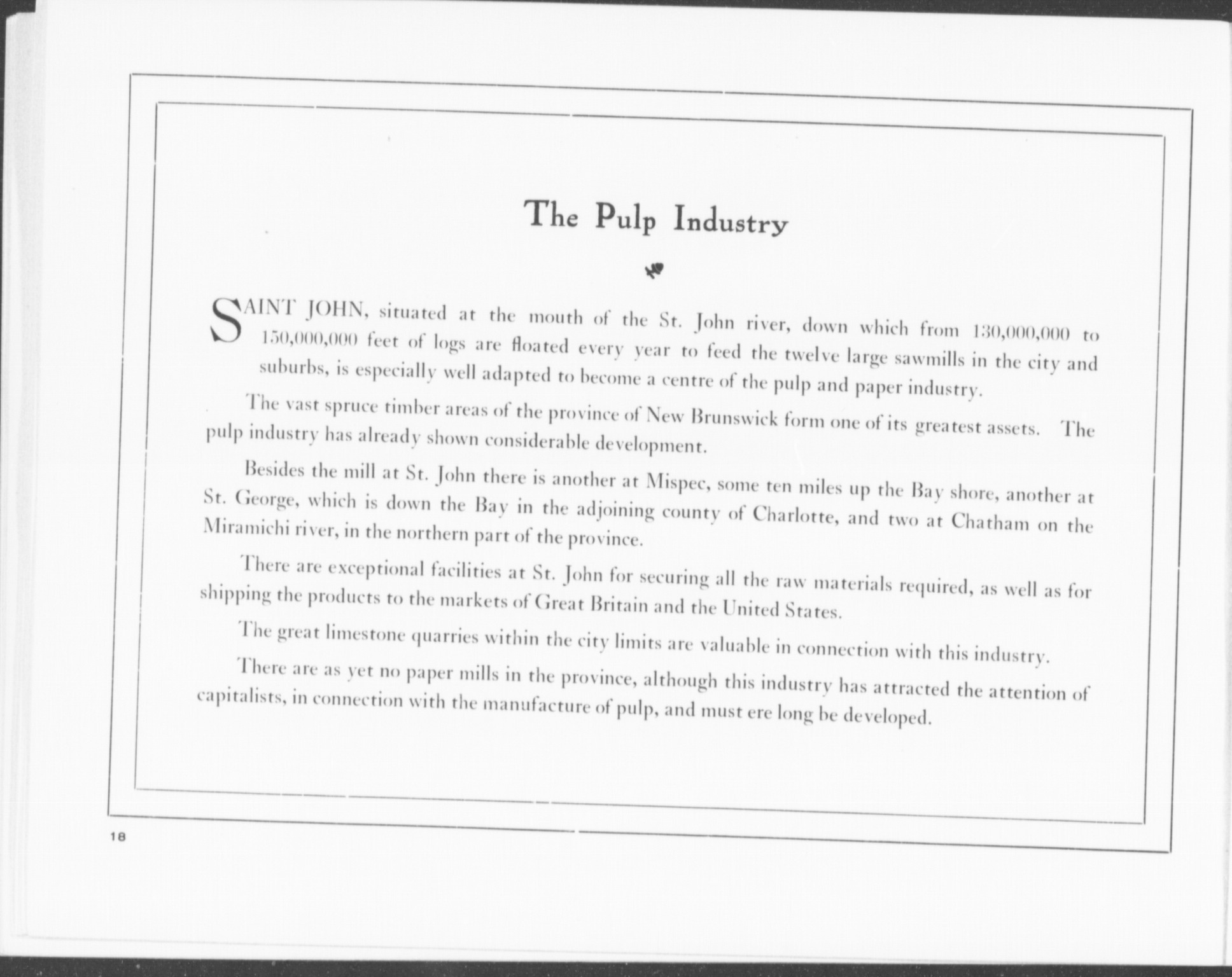 The Pulp Industry

SAINT JOHN, situated at the mouth of the St. John river, down which from 130,000,000 to 150,000,000 feet of logs are floated every year to feed the twelve large sawmills in the city and suburbs, is especially well adapted to become a centre of the pulp and paper industry.

The vast spruce timber areas of the province of New Brunswick form one of its greatest assets. The pulp industry has already shown considerable development.

Besides the mill at St. John there is another at Mispec, some ten miles up the Bay shore, another at St. George, which is down the Bay in the adjoining county of Charlotte, and two at Chatham on the Miramichi river, in the northern part of the province.

There are exceptional facilities at St. John for securing all the raw materials required, as well as for shipping the products to the markets of Great Britain and the United States.

The great limestone quarries within the city limits are valuable in connection with this industry.

There are as yet no paper mills in the province, although this industry has attracted the attention of capitalists, in connection with the manufacture of pulp, and must ere long be developed.

18